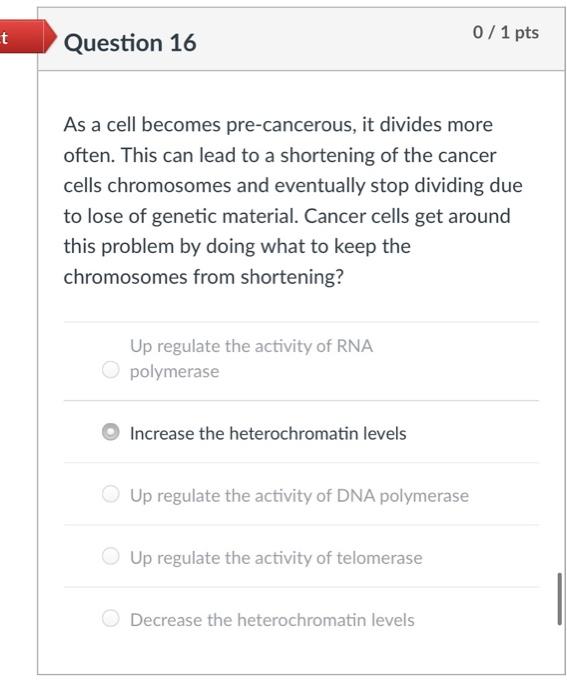 t

Question 16

0 / 1 pts

As a cell becomes pre-cancerous, it divides more often. This can lead to a shortening of the cancer cells chromosomes and eventually stop dividing due to lose of genetic material. Cancer cells get around this problem by doing what to keep the chromosomes from shortening?

Up regulate the activity of RNA polymerase

Increase the heterochromatin levels

Up regulate the activity of DNA polymerase

Up regulate the activity of telomerase

Decrease the heterochromatin levels